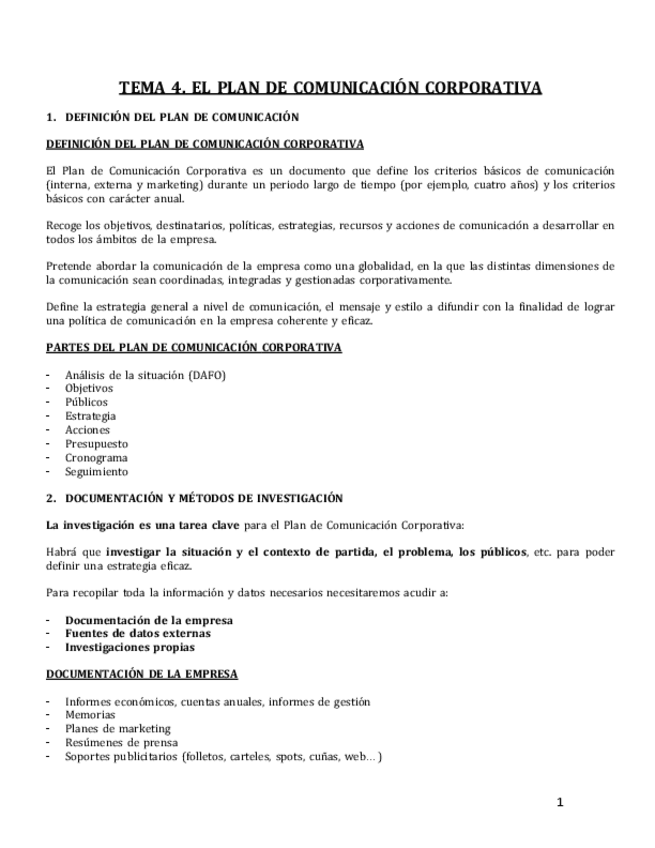 TEMA 4. EL PLAN DE COMUNICACIÓN CORPORATIVA

1. DEFINICIÓN DEL PLAN DE COMUNICACIÓN

DEFINICIÓN DEL PLAN DE COMUNICACIÓN CORPORATIVA

El Plan de Comunicación Corporativa es un documento que define los criterios básicos de comunicación (interna, externa y marketing) durante un periodo largo de tiempo (por ejemplo, cuatro años) y los criterios básicos con carácter anual.

Recoge los objetivos, destinatarios, políticas, estrategias, recursos y acciones de comunicación a desarrollar en todos los ámbitos de la empresa.

Pretende abordar la comunicación de la empresa como una globalidad, en la que las distintas dimensiones de la comunicación sean coordinadas, integradas y gestionadas corporativamente.

Define la estrategia general a nivel de comunicación, el mensaje y estilo a difundir con la finalidad de lograr una política de comunicación en la empresa coherente y eficaz.

PARTES DEL PLAN DE COMUNICACIÓN CORPORATIVA

- Análisis de la situación (DAFO)
- Objetivos
- Públicos
- Estrategia
- Acciones
- Presupuesto
- Cronograma
- Seguimiento

2. DOCUMENTACIÓN Y MÉTODOS DE INVESTIGACIÓN

La investigación es una tarea clave para el Plan de Comunicación Corporativa:

Habrá que investigar la situación y el contexto de partida, el problema, los públicos, etc. para poder definir una estrategia eficaz.

Para recopilar toda la información y datos necesarios necesitaremos acudir a:

- Documentación de la empresa
- Fuentes de datos externas
- Investigaciones propias

DOCUMENTACIÓN DE LA EMPRESA

- Informes económicos, cuentas anuales, informes de gestión
- Memorias
- Planes de marketing
- Resúmenes de prensa
- Soportes publicitarios (folletos, carteles, spots, cuñas, web... )

1